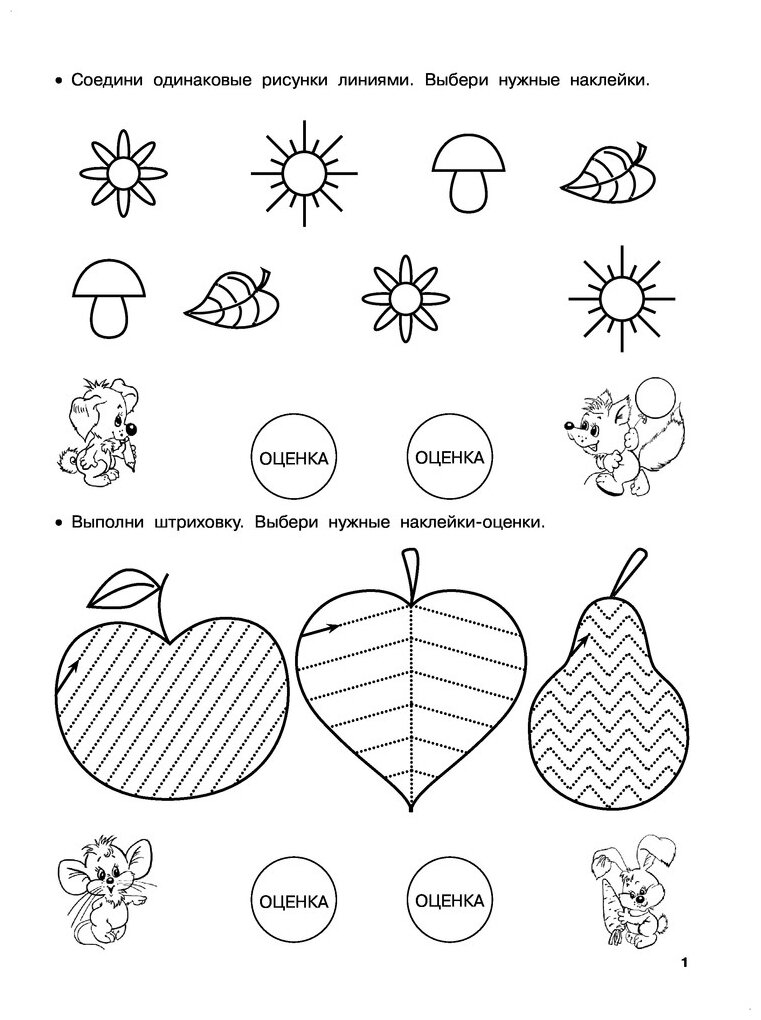 • Соедини одинаковые рисунки линиями. Выбери нужные наклейки.

ОЦЕНКА

ОЦЕНКА

• Выполни штриховку. Выбери нужные наклейки-оценки.

ОЦЕНКА

ОЦЕНКА

1